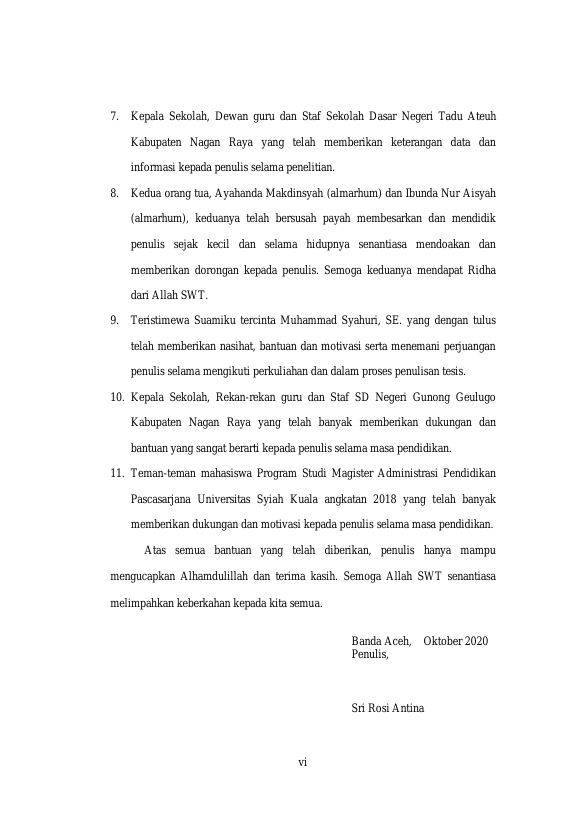 7. Kepala Sekolah, Dewan guru dan Staf Sekolah Dasar Negeri Tadu Ateuh Kabupaten Nagan Raya yang telah memberikan keterangan data dan informasi kepada penulis selama penelitian.

8. Kedua orang tua, Ayahanda Makdinsyah (almarhum) dan Ibunda Nur Aisyah (almarhum), keduanya telah bersusah payah membesarkan dan mendidik penulis sejak kecil dan selama hidupnya senantiasa mendoakan dan memberikan dorongan kepada penulis. Semoga keduanya mendapat Ridha dari Allah SWT.

9. Teristimewa Suamiku tercinta Muhammad Syahuri, SE. yang dengan tulus telah memberikan nasihat, bantuan dan motivasi serta menemani perjuangan penulis selama mengikuti perkuliahan dan dalam proses penulisan tesis.

10. Kepala Sekolah, Rekan-rekan guru dan Staf SD Negeri Gunong Geulugo Kabupaten Nagan Raya yang telah banyak memberikan dukungan dan bantuan yang sangat berarti kepada penulis selama masa pendidikan.

11. Teman-teman mahasiswa Program Studi Magister Administrasi Pendidikan Pascasarjana Universitas Syiah Kuala angkatan 2018 yang telah banyak memberikan dukungan dan motivasi kepada penulis selama masa pendidikan.

Atas semua bantuan yang telah diberikan, penulis hanya mampu mengucapkan Alhamdulillah dan terima kasih. Semoga Allah SWT senantiasa melimpahkan keberkahan kepada kita semua.

Banda Aceh, Oktober 2020
Penulis,

Sri Rosi Antina

vi